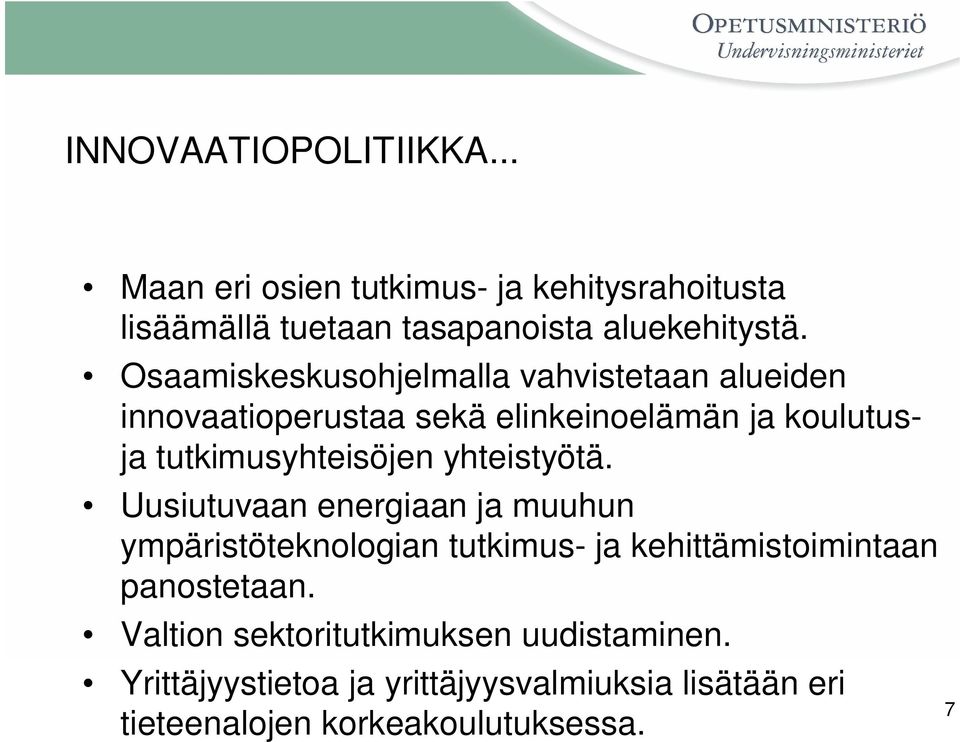 OPETUSMINISTERIÖ
Undervisningsministeriet

INNOVAATIOPOLITIIKKA...

• Maan eri osien tutkimus- ja kehitysrahoitusta lisäämällä tuetaan tasapanoista aluekehitystä.
• Osaamiskeskusohjelmalla vahvistetaan alueiden innovaatioperustaa sekä elinkeinoelämän ja koulutus- ja tutkimusyhteisöjen yhteistyötä.
• Uusiutuvaan energiaan ja muuhun ympäristöteknologian tutkimus- ja kehittämistoimintaan panostetaan.
• Valtion sektoritutkimuksen uudistaminen.
• Yrittäjyystietoa ja yrittäjyysvalmiuksia lisätään eri tieteenalojen korkeakoulutuksessa.

7